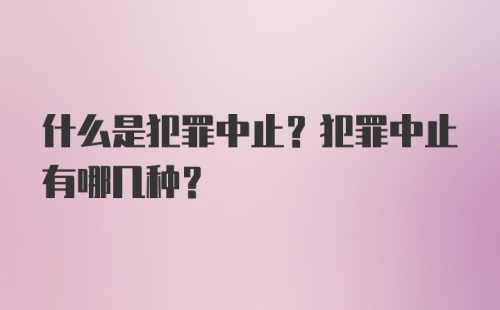 什么是犯罪中止？犯罪中止有哪几种？